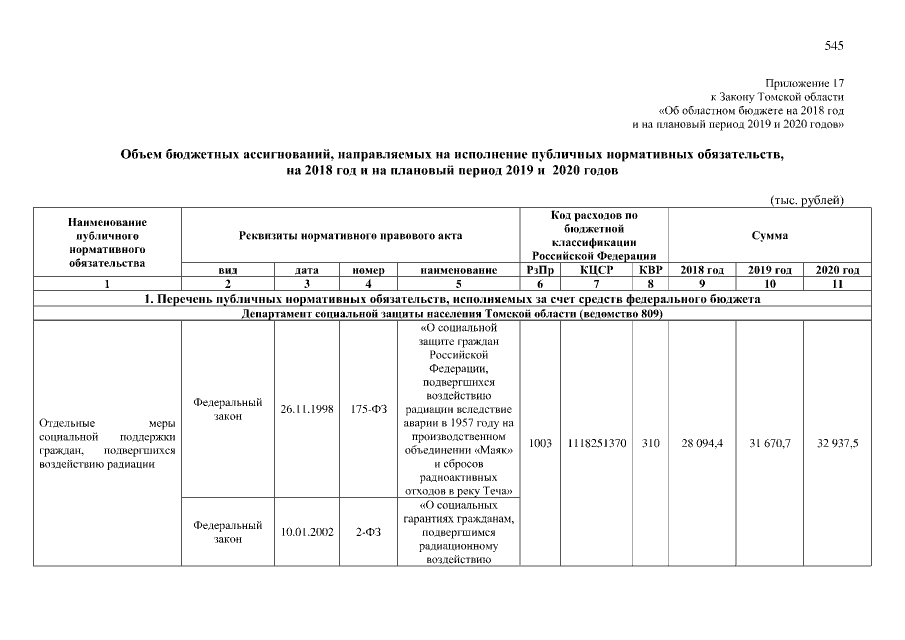 545

Приложение 17
к Закону Томской области
«Об областном бюджете на 2018 год
и на плановый период 2019 и 2020 годов»

Объем бюджетных ассигнований, направляемых на исполнение публичных нормативных обязательств, на 2018 год и на плановый период 2019 и 2020 годов

(тыс. рублей)

| Наименование публичного нормативного обязательства | Реквизиты нормативного правового акта | | | | Код расходов по бюджетной классификации Российской Федерации | | | Сумма | | |
|---|---|---|---|---|---|---|---|---|---|---|
| | вид | дата | номер | наименование | РзПр | КЦСР | КВР | 2018 год | 2019 год | 2020 год |
| 1 | 2 | 3 | 4 | 5 | 6 | 7 | 8 | 9 | 10 | 11 |
| 1. Перечень публичных нормативных обязательств, исполняемых за счет средств федерального бюджета | | | | | | | | | | |
| Департамент социальной защиты населения Томской области (ведомство 809) | | | | | | | | | | |
| Отдельные меры социальной поддержки граждан, подвергшихся воздействию радиации | Федеральный закон | 26.11.1998 | 175-ФЗ | «О социальной защите граждан Российской Федерации, подвергшихся воздействию радиации вследствие аварии в 1957 году на производственном объединении «Маяк» и сбросов радиоактивных отходов в реку Теча» | 1003 | 1118251370 | 310 | 28 094,4 | 31 670,7 | 32 937,5 |
| | Федеральный закон | 10.01.2002 | 2-ФЗ | «О социальных гарантиях гражданам, подвергшимся радиационному воздействию | | | | | | |